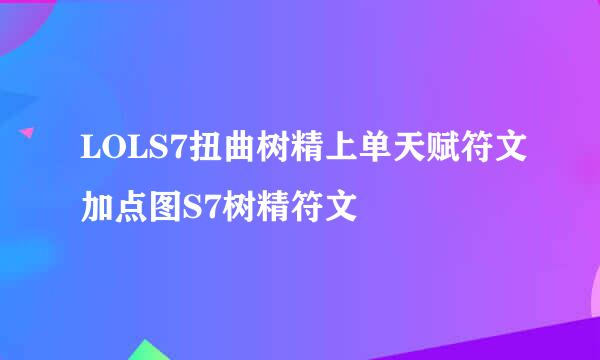 LOLS7扭曲树精上单天赋符文加点图S7树精符文